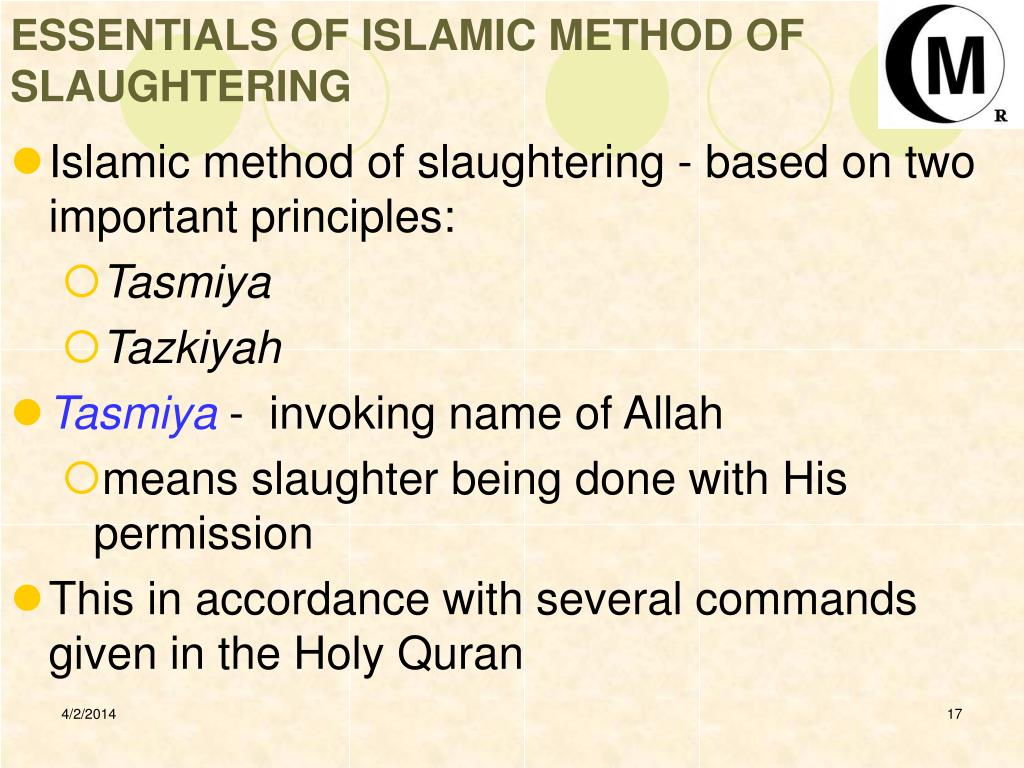 ESSENTIALS OF ISLAMIC METHOD OF SLAUGHTERING

M
R

Islamic method of slaughtering - based on two important principles:

Tasmiya

Tazkiyah

Tasmiya - invoking name of Allah

means slaughter being done with His permission

This in accordance with several commands given in the Holy Quran

4/2/2014

17